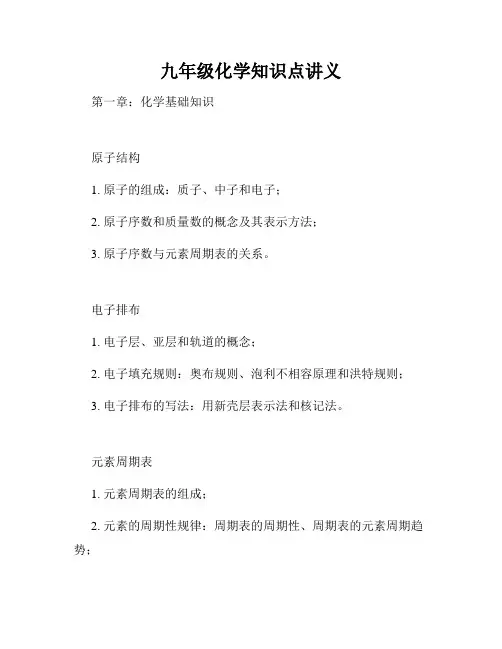 九年级化学知识点讲义

第一章：化学基础知识

原子结构

1. 原子的组成：质子、中子和电子；

2. 原子序数和质量数的概念及其表示方法；

3. 原子序数与元素周期表的关系。

电子排布

1. 电子层、亚层和轨道的概念；

2. 电子填充规则：奥布规则、泡利不相容原理和洪特规则；

3. 电子排布的写法：用新壳层表示法和核记法。

元素周期表

1. 元素周期表的组成；

2. 元素的周期性规律：周期表的周期性、周期表的元素周期趋势；